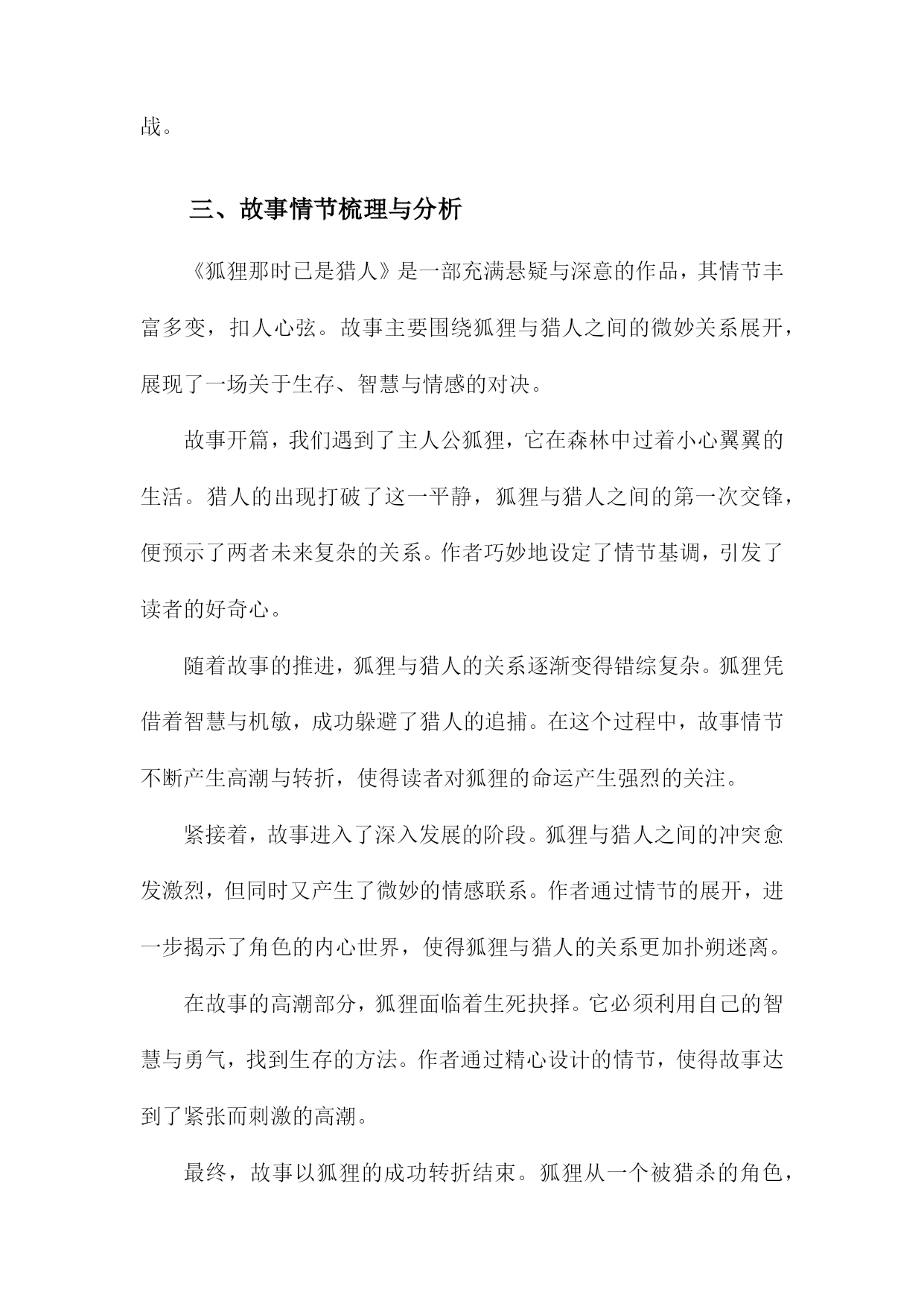 战。

三、故事情节梳理与分析

《狐狸那时已是猎人》是一部充满悬疑与深意的作品，其情节丰富多变，扣人心弦。故事主要围绕狐狸与猎人之间的微妙关系展开，展现了一场关于生存、智慧与情感的对决。

故事开篇，我们遇到了主人公狐狸，它在森林中过着小心翼翼的生活。猎人的出现打破了这一平静，狐狸与猎人之间的第一次交锋，便预示了两者未来复杂的关系。作者巧妙地设定了情节基调，引发了读者的好奇心。

随着故事的推进，狐狸与猎人的关系逐渐变得错综复杂。狐狸凭借着智慧与机敏，成功躲避了猎人的追捕。在这个过程中，故事情节不断产生高潮与转折，使得读者对狐狸的命运产生强烈的关注。

紧接着，故事进入了深入发展的阶段。狐狸与猎人之间的冲突愈发激烈，但同时又产生了微妙的情感联系。作者通过情节的展开，进一步揭示了角色的内心世界，使得狐狸与猎人的关系更加扑朔迷离。

在故事的高潮部分，狐狸面临着生死抉择。它必须利用自己的智慧与勇气，找到生存的方法。作者通过精心设计的情节，使得故事达到了紧张而刺激的高潮。

最终，故事以狐狸的成功转折结束。狐狸从一个被猎杀的角色，